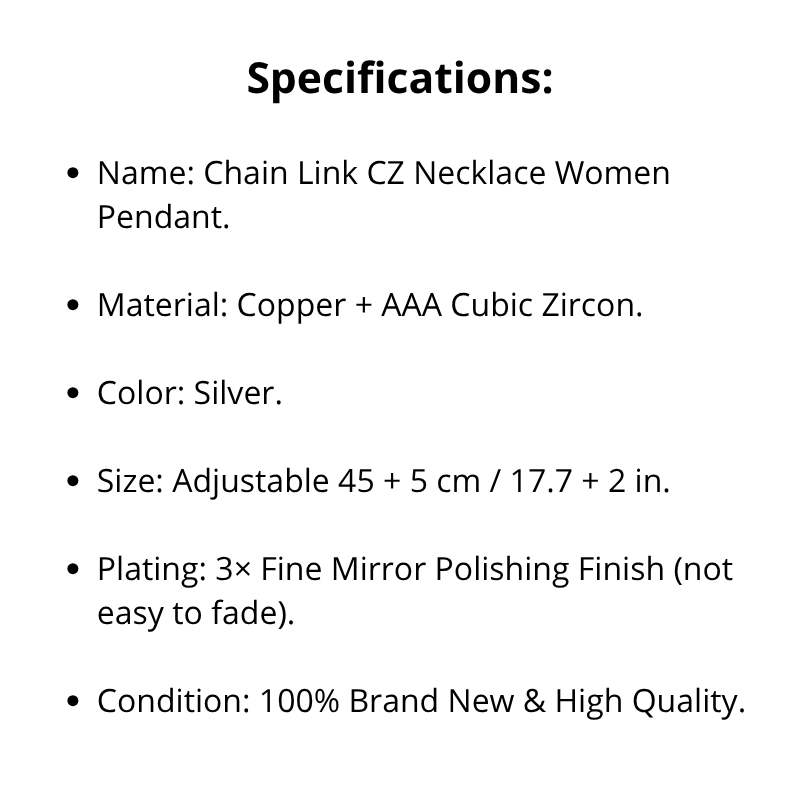 Specifications:

• Name: Chain Link CZ Necklace Women Pendant.

• Material: Copper + AAA Cubic Zircon.

• Color: Silver.

• Size: Adjustable 45 + 5 cm / 17.7 + 2 in.

• Plating: 3× Fine Mirror Polishing Finish (not easy to fade).

• Condition: 100% Brand New & High Quality.